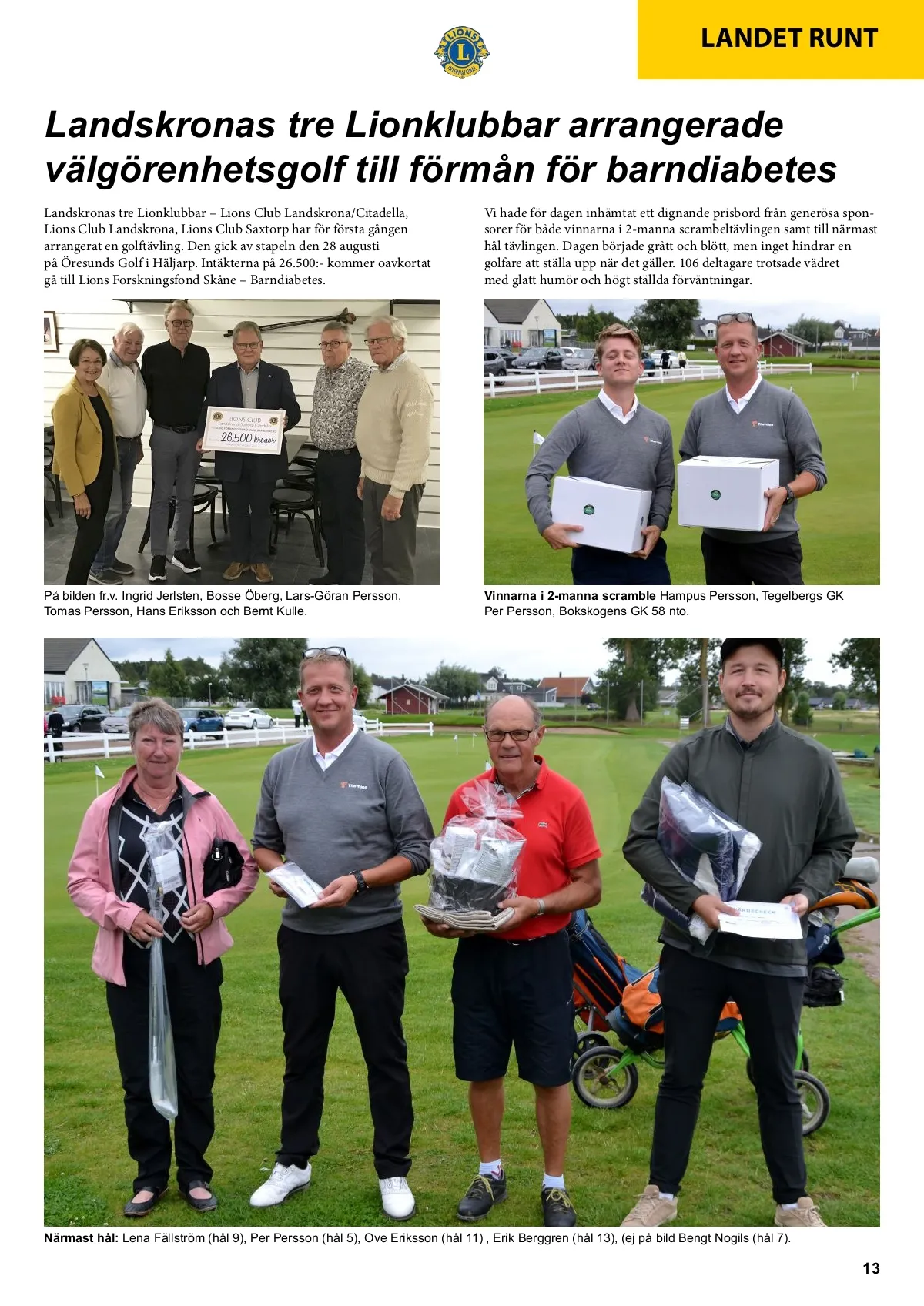 LIONS INTERNATIONAL

LANDET RUNT

Landskronas tre Lionklubbar arrangerade välgörenhetsgolf till förmån för barndiabetes

Landskronas tre Lionklubbar – Lions Club Landskrona/Citadella, Lions Club Landskrona, Lions Club Saxtorp har för första gången arrangerat en golftävling. Den gick av stapeln den 28 augusti på Öresunds Golf i Häljarp. Intäkterna på 26.500:- kommer oavkortat gå till Lions Forskningsfond Skåne – Barndiabetes.

Vi hade för dagen inhämtat ett dignande prisbord från generösa sponsorer för både vinnarna i 2-manna scrambeltävlingen samt till närmast hål tävlingen. Dagen började grått och blött, men inget hindrar en golfare att ställa upp när det gäller. 106 deltagare trotsade vädret med glatt humör och högt ställda förväntningar.

LIONS CLUB
26.500 kronor

På bilden fr.v. Ingrid Jerlsten, Bosse Öberg, Lars-Göran Persson, Tomas Persson, Hans Eriksson och Bernt Kulle.

Vinnarna i 2-manna scramble Hampus Persson, Tegelbergs GK Per Persson, Bokskogens GK 58 nto.

Närmast hål: Lena Fällström (hål 9), Per Persson (hål 5), Ove Eriksson (hål 11) , Erik Berggren (hål 13), (ej på bild Bengt Nogils (hål 7).

13